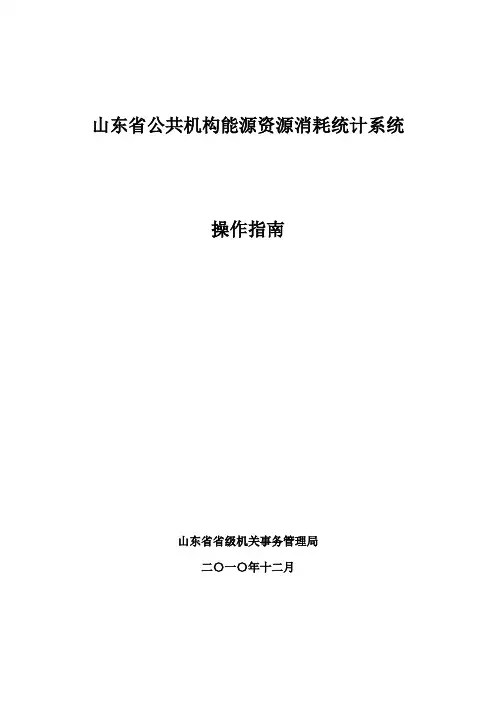 山东省公共机构能源资源消耗统计系统

操作指南

山东省省级机关事务管理局

二〇一〇年十二月